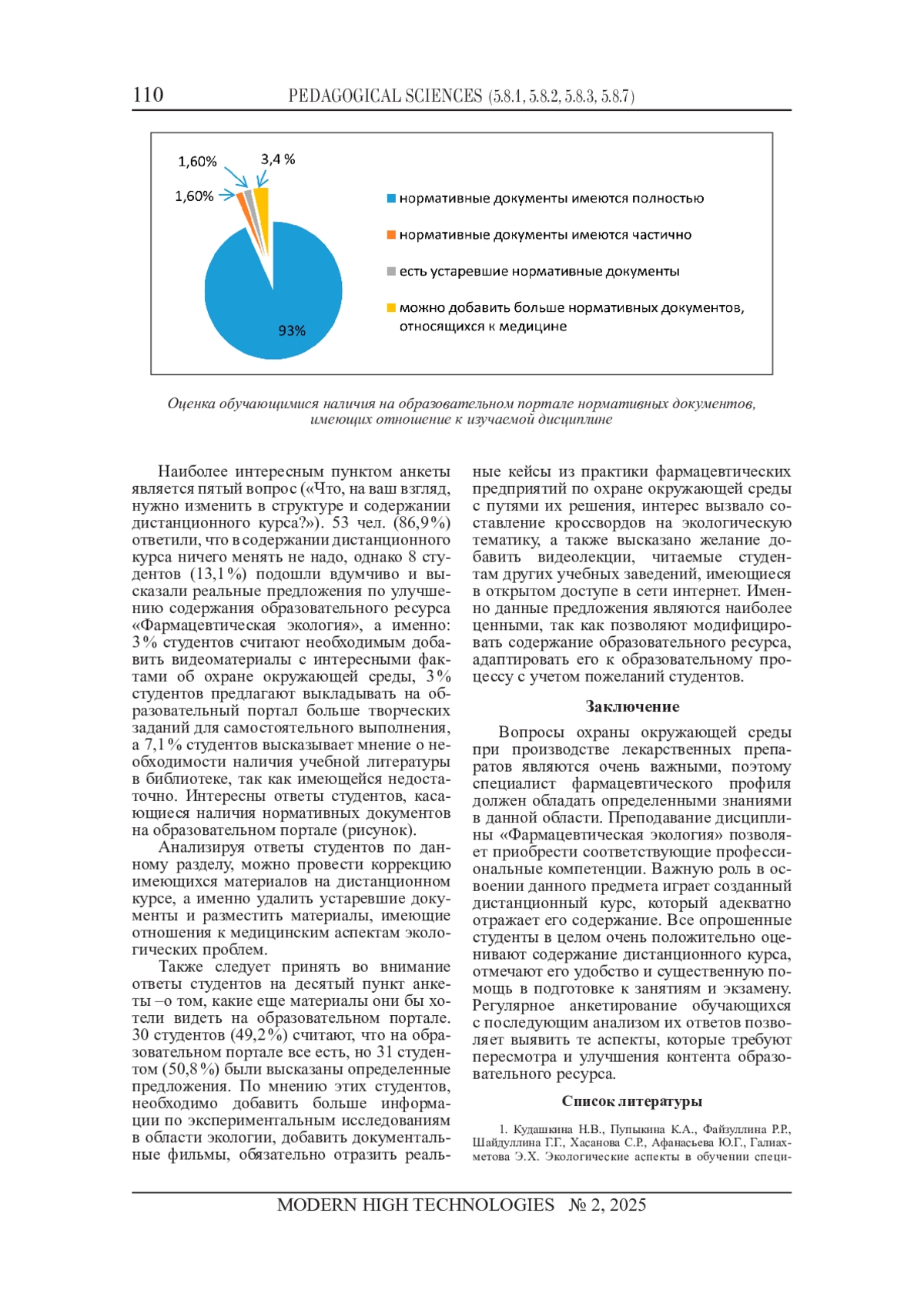 110 PEDAGOGICAL SCIENCES (5.8.1, 5.8.2, 5.8.3, 5.8.7)

1,60%
3,4 %
1,60%
93%

нормативные документы имеются полностью
нормативные документы имеются частично
есть устаревшие нормативные документы
можно добавить больше нормативных документов, относящихся к медицине

Оценка обучающимися наличия на образовательном портале нормативных документов, имеющих отношение к изучаемой дисциплине

Наиболее интересным пунктом анкеты является пятый вопрос («Что, на ваш взгляд, нужно изменить в структуре и содержании дистанционного курса?»). 53 чел. (86,9%) ответили, что в содержании дистанционного курса ничего менять не надо, однако 8 студентов (13,1%) подошли вдумчиво и высказали реальные предложения по улучшению содержания образовательного ресурса «Фармацевтическая экология», а именно: 3% студентов считают необходимым добавить видеоматериалы с интересными фактами об охране окружающей среды, 3% студентов предлагают выкладывать на образовательный портал больше творческих заданий для самостоятельного выполнения, а 7,1% студентов высказывает мнение о необходимости наличия учебной литературы в библиотеке, так как имеющейся недостаточно. Интересны ответы студентов, касающиеся наличия нормативных документов на образовательном портале (рисунок).

Анализируя ответы студентов по данному разделу, можно провести коррекцию имеющихся материалов на дистанционном курсе, а именно удалить устаревшие документы и разместить материалы, имеющие отношения к медицинским аспектам экологических проблем.

Также следует принять во внимание ответы студентов на десятый пункт анкеты –о том, какие еще материалы они бы хотели видеть на образовательном портале. 30 студентов (49,2%) считают, что на образовательном портале все есть, но 31 студентом (50,8%) были высказаны определенные предложения. По мнению этих студентов, необходимо добавить больше информации по экспериментальным исследованиям в области экологии, добавить документальные фильмы, обязательно отразить реальные кейсы из практики фармацевтических предприятий по охране окружающей среды с путями их решения, интерес вызвало составление кроссвордов на экологическую тематику, а также высказано желание добавить видеолекции, читаемые студентам других учебных заведений, имеющиеся в открытом доступе в сети интернет. Именно данные предложения являются наиболее ценными, так как позволяют модифицировать содержание образовательного ресурса, адаптировать его к образовательному процессу с учетом пожеланий студентов.

Заключение

Вопросы охраны окружающей среды при производстве лекарственных препаратов являются очень важными, поэтому специалист фармацевтического профиля должен обладать определенными знаниями в данной области. Преподавание дисциплины «Фармацевтическая экология» позволяет приобрести соответствующие профессиональные компетенции. Важную роль в освоении данного предмета играет созданный дистанционный курс, который адекватно отражает его содержание. Все опрошенные студенты в целом очень положительно оценивают содержание дистанционного курса, отмечают его удобство и существенную помощь в подготовке к занятиям и экзамену. Регулярное анкетирование обучающихся с последующим анализом их ответов позволяет выявить те аспекты, которые требуют пересмотра и улучшения контента образовательного ресурса.

Список литературы

1. Кудашкина Н.В., Пупыкина К.А., Файзуллина Р.Р., Шайдуллина Г.Г., Хасанова С.Р., Афанасьева Ю.Г., Галиахметова Э.Х. Экологические аспекты в обучении специ-

MODERN HIGH TECHNOLOGIES № 2, 2025